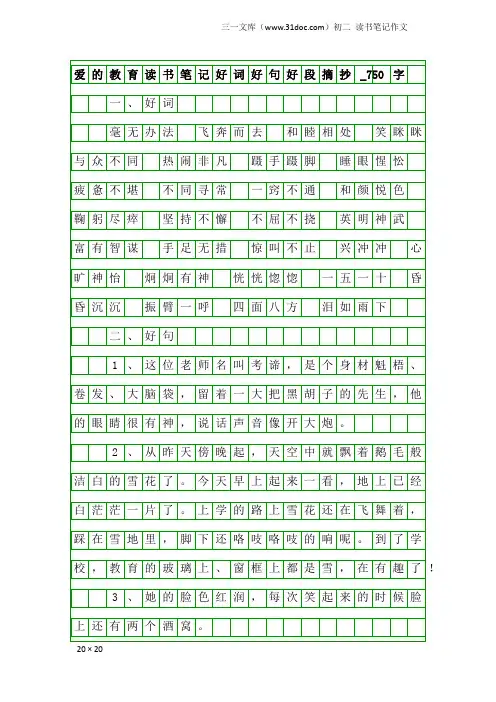 三一文库（www.31doc.com）初二 读书笔记作文

爱的教育读书笔记好词好句好段摘抄_750字

一、好词

毫无办法 飞奔而去 和睦相处 笑眯眯 与众不同 热闹非凡 蹑手蹑脚 睡眼惺忪 疲惫不堪 不同寻常 一窍不通 和颜悦色 鞠躬尽瘁 坚持不懈 不屈不挠 英明神武 富有智谋 手足无措 惊叫不止 兴冲冲 心旷神怡 炯炯有神 恍恍惚惚 一五一十 昏昏沉沉 振臂一呼 四面八方 泪如雨下

二、好句

1、这位老师名叫考谛，是个身材魁梧、卷发、大脑袋，留着一大把黑胡子的先生，他的眼睛很有神，说话声音像开大炮。

2、从昨天傍晚起，天空中就飘着鹅毛般洁白的雪花了。今天早上起来一看，地上已经白茫茫一片了。上学的路上雪花还在飞舞着，踩在雪地里，脚下还咯吱咯吱的响呢。到了学校，教育的玻璃上、窗框上都是雪，在有趣了！

3、她的脸色红润，每次笑起来的时候脸上还有两个酒窝。

20×20